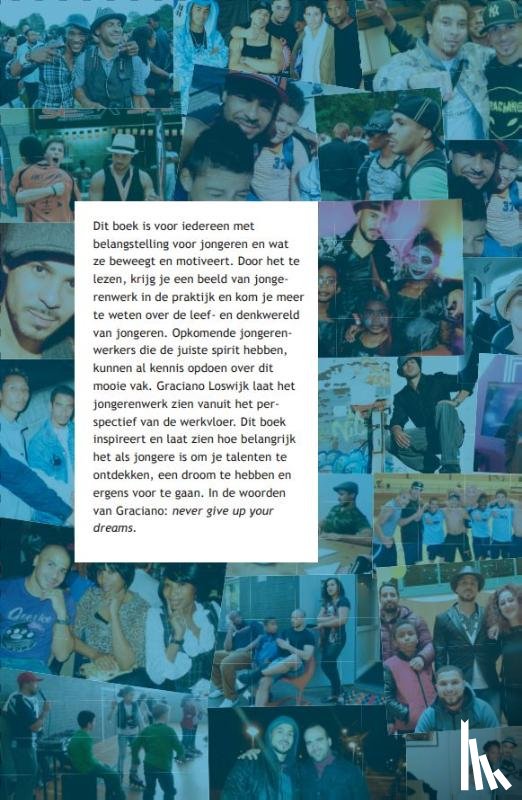 Dit boek is voor iedereen met belangstelling voor jongeren en wat ze beweegt en motiveert. Door het te lezen, krijg je een beeld van jongerenwerk in de praktijk en kom je meer te weten over de leef- en denkwereld van jongeren. Opkomende jongerenwerkers die de juiste spirit hebben, kunnen al kennis opdoen over dit mooie vak. Graciano Loswijk laat het jongerenwerk zien vanuit het perspectief van de werkvloer. Dit boek inspireert en laat zien hoe belangrijk het als jongere is om je talenten te ontdekken, een droom te hebben en ergens voor te gaan. In de woorden van Graciano: never give up your dreams.